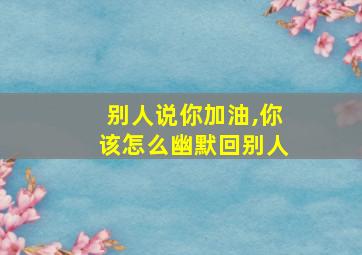 别人说你加油,你该怎么幽默回别人